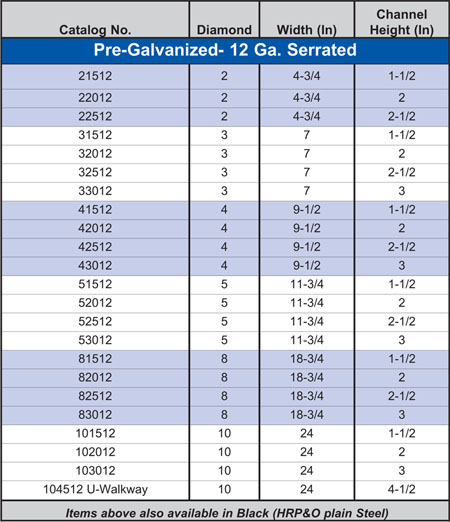 | Catalog No. | Diamond | Width (In) | Channel Height (In) |
|---|---|---|---|
| Pre-Galvanized- 12 Ga. Serrated | | | |
| 21512 | 2 | 4-3/4 | 1-1/2 |
| 22012 | 2 | 4-3/4 | 2 |
| 22512 | 2 | 4-3/4 | 2-1/2 |
| 31512 | 3 | 7 | 1-1/2 |
| 32012 | 3 | 7 | 2 |
| 32512 | 3 | 7 | 2-1/2 |
| 33012 | 3 | 7 | 3 |
| 41512 | 4 | 9-1/2 | 1-1/2 |
| 42012 | 4 | 9-1/2 | 2 |
| 42512 | 4 | 9-1/2 | 2-1/2 |
| 43012 | 4 | 9-1/2 | 3 |
| 51512 | 5 | 11-3/4 | 1-1/2 |
| 52012 | 5 | 11-3/4 | 2 |
| 52512 | 5 | 11-3/4 | 2-1/2 |
| 53012 | 5 | 11-3/4 | 3 |
| 81512 | 8 | 18-3/4 | 1-1/2 |
| 82012 | 8 | 18-3/4 | 2 |
| 82512 | 8 | 18-3/4 | 2-1/2 |
| 83012 | 8 | 18-3/4 | 3 |
| 101512 | 10 | 24 | 1-1/2 |
| 102012 | 10 | 24 | 2 |
| 103012 | 10 | 24 | 3 |
| 104512 U-Walkway | 10 | 24 | 4-1/2 |

Items above also available in Black (HRP&O plain Steel)